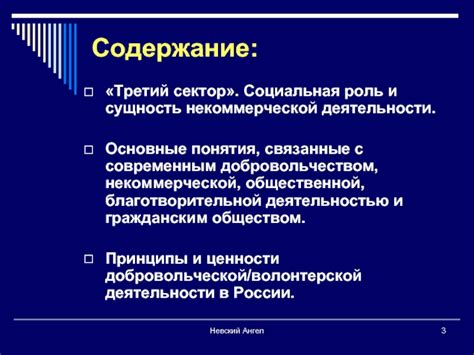 Содержание:

□ «Третий сектор». Социальная роль и сущность некоммерческой деятельности.

□ Основные понятия, связанные с современным добровольчеством, некоммерческой, общественной, благотворительной деятельностью и гражданским обществом.

□ Принципы и ценности добровольческой/волонтерской деятельности в России.

Невский Ангел

3